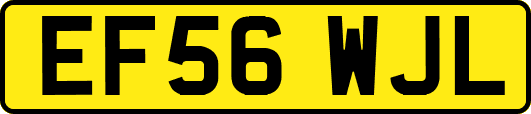 EF56 WJL